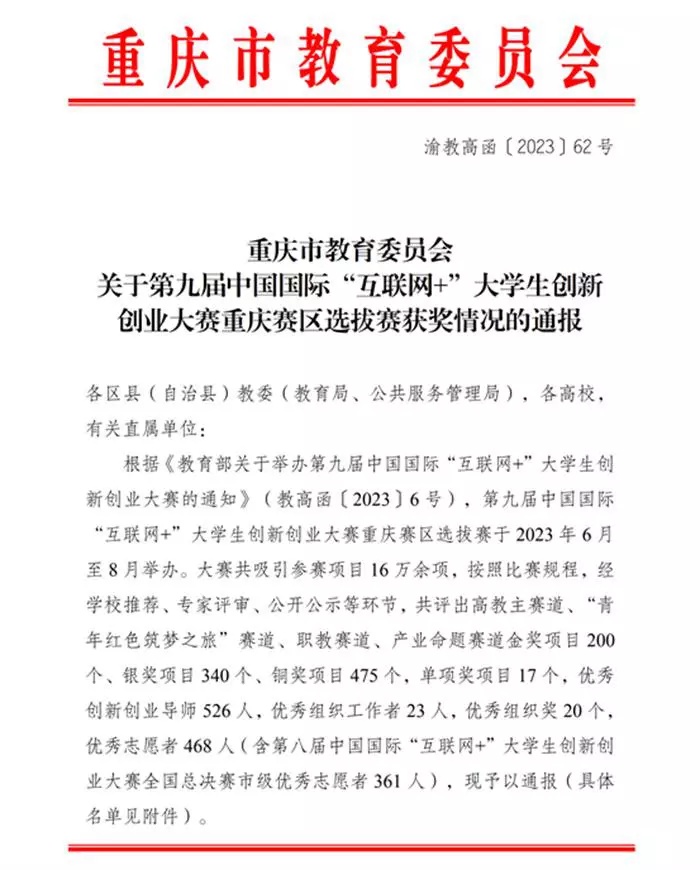 重庆市教育委员会

渝教高函〔2023〕62号

重庆市教育委员会
关于第九届中国国际“互联网+”大学生创新创业大赛重庆赛区选拔赛获奖情况的通报

各区县（自治县）教委（教育局、公共服务管理局），各高校，有关直属单位：

根据《教育部关于举办第九届中国国际“互联网+”大学生创新创业大赛的通知》（教高函〔2023〕6号），第九届中国国际“互联网+”大学生创新创业大赛重庆赛区选拔赛于2023年6月至8月举办。大赛共吸引参赛项目16万余项，按照比赛规程，经学校推荐、专家评审、公开公示等环节，共评出高教主赛道、“青年红色筑梦之旅”赛道、职教赛道、产业命题赛道金奖项目200个、银奖项目340个、铜奖项目475个，单项奖项目17个，优秀创新创业导师526人，优秀组织工作者23人，优秀组织奖20个，优秀志愿者468人（含第八届中国国际“互联网+”大学生创新创业大赛全国总决赛市级优秀志愿者361人），现予以通报（具体名单见附件）。